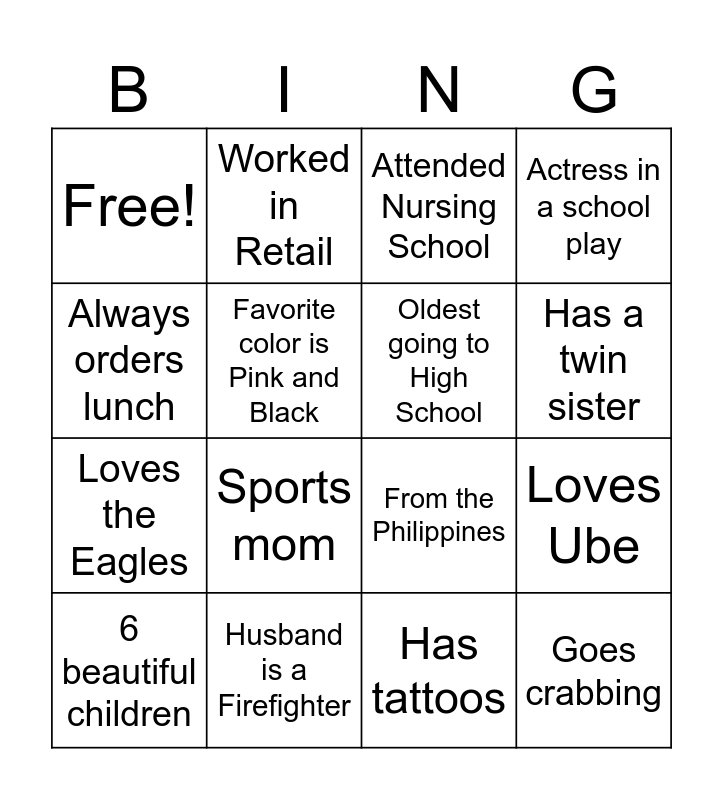 | B | I | N | G |
|---|---|---|---|
| Free! | Worked in Retail | Attended Nursing School | Actress in a school play |
| Always orders lunch | Favorite color is Pink and Black | Oldest going to High School | Has a twin sister |
| Loves the Eagles | Sports mom | From the Philippines | Loves Ube |
| 6 beautiful children | Husband is a Firefighter | Has tattoos | Goes crabbing |